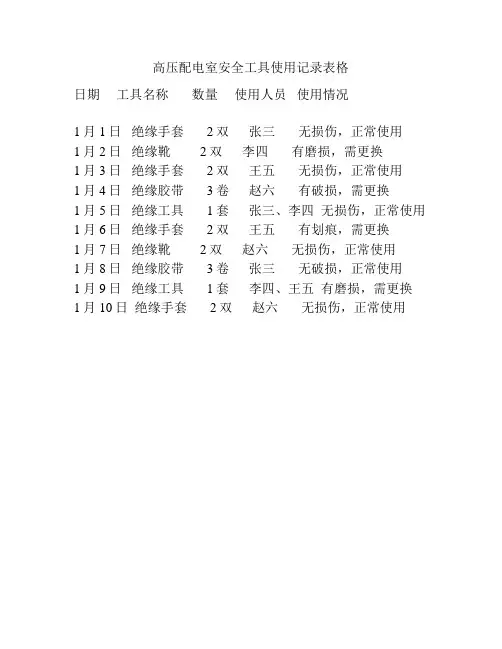 高压配电室安全工具使用记录表格

日期 工具名称 数量 使用人员 使用情况

1月1日 绝缘手套 2双 张三 无损伤，正常使用
1月2日 绝缘靴 2双 李四 有磨损，需更换
1月3日 绝缘手套 2双 王五 无损伤，正常使用
1月4日 绝缘胶带 3卷 赵六 有破损，需更换
1月5日 绝缘工具 1套 张三、李四 无损伤，正常使用
1月6日 绝缘手套 2双 王五 有划痕，需更换
1月7日 绝缘靴 2双 赵六 无损伤，正常使用
1月8日 绝缘胶带 3卷 张三 无破损，正常使用
1月9日 绝缘工具 1套 李四、王五 有磨损，需更换
1月10日 绝缘手套 2双 赵六 无损伤，正常使用